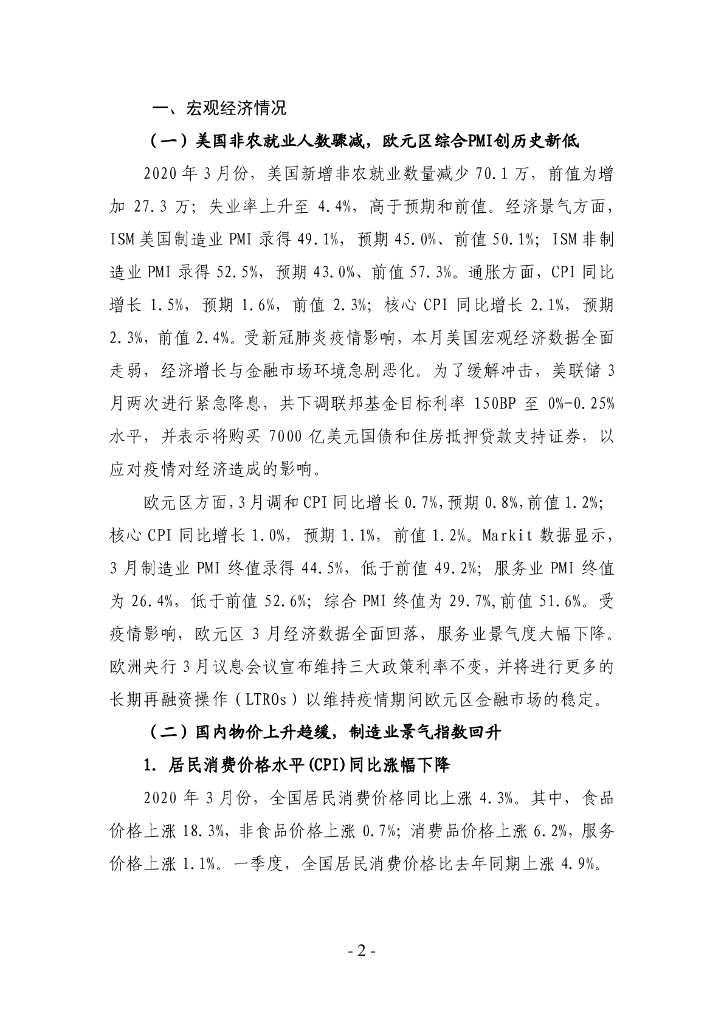 一、宏观经济情况

（一）美国非农就业人数骤减，欧元区综合PMI创历史新低

2020 年 3 月份，美国新增非农就业数量减少 70.1 万，前值为增加 27.3 万；失业率上升至 4.4%，高于预期和前值。经济景气方面，ISM 美国制造业 PMI 录得 49.1%，预期 45.0%、前值 50.1%；ISM 非制造业 PMI 录得 52.5%，预期 43.0%、前值 57.3%。通胀方面，CPI 同比增长 1.5%，预期 1.6%，前值 2.3%；核心 CPI 同比增长 2.1%，预期 2.3%，前值 2.4%。受新冠肺炎疫情影响，本月美国宏观经济数据全面走弱，经济增长与金融市场环境急剧恶化。为了缓解冲击，美联储 3 月两次进行紧急降息，共下调联邦基金目标利率 150BP 至 0%-0.25% 水平，并表示将购买 7000 亿美元国债和住房抵押贷款支持证券，以应对疫情对经济造成的影响。

欧元区方面，3 月调和 CPI 同比增长 0.7%，预期 0.8%，前值 1.2%；核心 CPI 同比增长 1.0%，预期 1.1%，前值 1.2%。Markit 数据显示，3 月制造业 PMI 终值录得 44.5%，低于前值 49.2%；服务业 PMI 终值为 26.4%，低于前值 52.6%；综合 PMI 终值为 29.7%，前值 51.6%。受疫情影响，欧元区 3 月经济数据全面回落，服务业景气度大幅下降。欧洲央行 3 月议息会议宣布维持三大政策利率不变，并将进行更多的长期再融资操作（LTROs）以维持疫情期间欧元区金融市场的稳定。

（二）国内物价上升趋缓，制造业景气指数回升

1. 居民消费价格水平(CPI)同比涨幅下降

2020 年 3 月份，全国居民消费价格同比上涨 4.3%。其中，食品价格上涨 18.3%，非食品价格上涨 0.7%；消费品价格上涨 6.2%，服务价格上涨 1.1%。一季度，全国居民消费价格比去年同期上涨 4.9%。

- 2 -